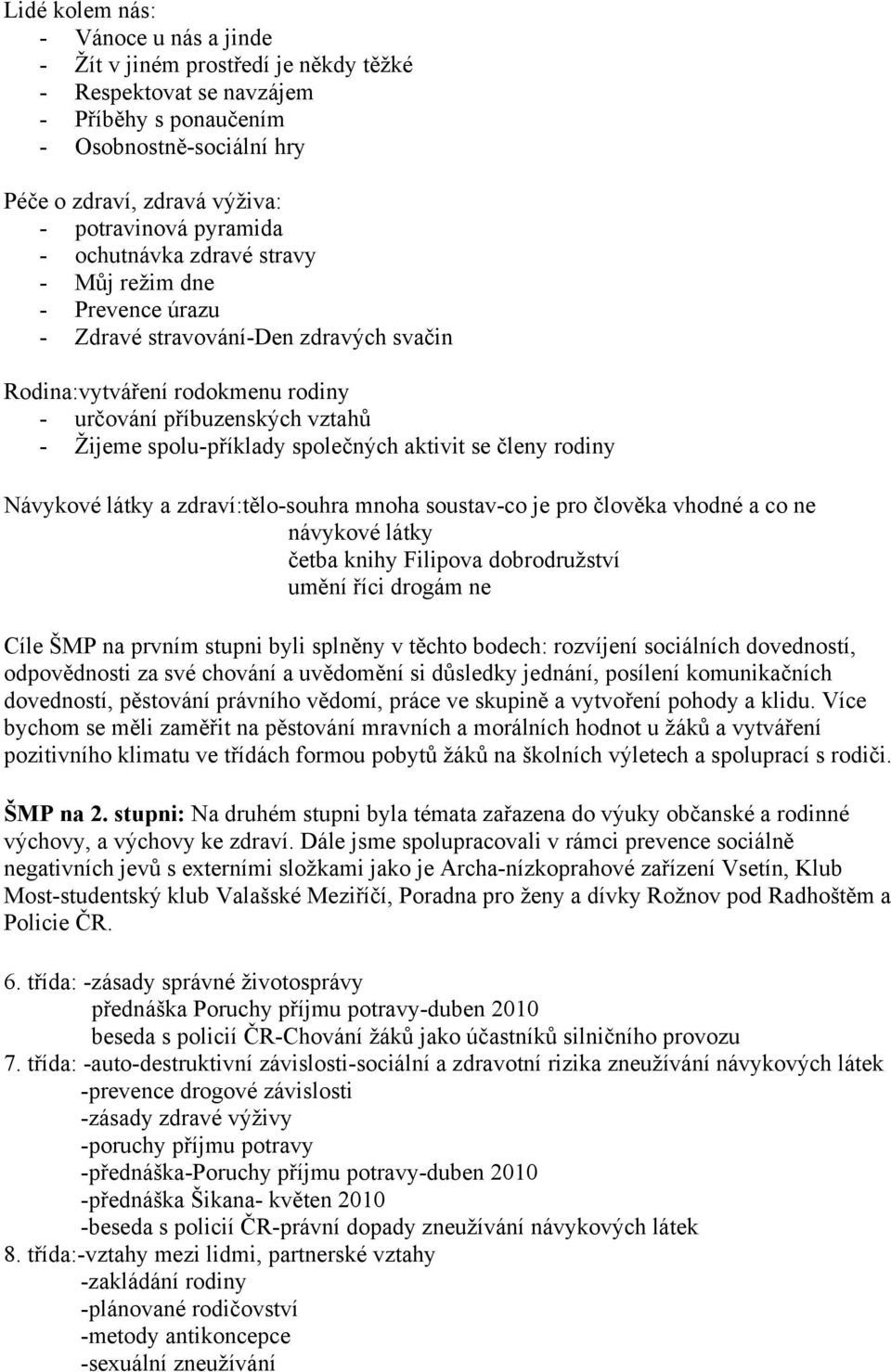 Lidé kolem nás:
- Vánoce u nás a jinde
- Žít v jiném prostředí je někdy těžké
- Respektovat se navzájem
- Příběhy s ponaučením
- Osobnostně-sociální hry

Péče o zdraví, zdravá výživa:
- potravinová pyramida
- ochutnávka zdravé stravy
- Můj režim dne
- Prevence úrazu
- Zdravé stravování-Den zdravých svačin

Rodina:vytváření rodokmenu rodiny
- určování příbuzenských vztahů
- Žijeme spolu-příklady společných aktivit se členy rodiny

Návykové látky a zdraví:tělo-souhra mnoha soustav-co je pro člověka vhodné a co ne
návykové látky
četba knihy Filipova dobrodružství
umění říci drogám ne

Cíle ŠMP na prvním stupni byli splněny v těchto bodech: rozvíjení sociálních dovedností, odpovědnosti za své chování a uvědomění si důsledky jednání, posílení komunikačních dovedností, pěstování právního vědomí, práce ve skupině a vytvoření pohody a klidu. Více bychom se měli zaměřit na pěstování mravních a morálních hodnot u žáků a vytváření pozitivního klimatu ve třídách formou pobytů žáků na školních výletech a spoluprací s rodiči.

ŠMP na 2. stupni: Na druhém stupni byla témata zařazena do výuky občanské a rodinné výchovy, a výchovy ke zdraví. Dále jsme spolupracovali v rámci prevence sociálně negativních jevů s externími složkami jako je Archa-nízkoprahové zařízení Vsetín, Klub Most-studentský klub Valašské Meziříčí, Poradna pro ženy a dívky Rožnov pod Radhoštěm a Policie ČR.

6. třída: -zásady správné životosprávy
přednáška Poruchy příjmu potravy-duben 2010
beseda s policií ČR-Chování žáků jako účastníků silničního provozu
7. třída: -auto-destruktivní závislosti-sociální a zdravotní rizika zneužívání návykových látek
-prevence drogové závislosti
-zásady zdravé výživy
-poruchy příjmu potravy
-přednáška-Poruchy příjmu potravy-duben 2010
-přednáška Šikana- květen 2010
-beseda s policií ČR-právní dopady zneužívání návykových látek
8. třída:-vztahy mezi lidmi, partnerské vztahy
-zakládání rodiny
-plánované rodičovství
-metody antikoncepce
-sexuální zneužívání